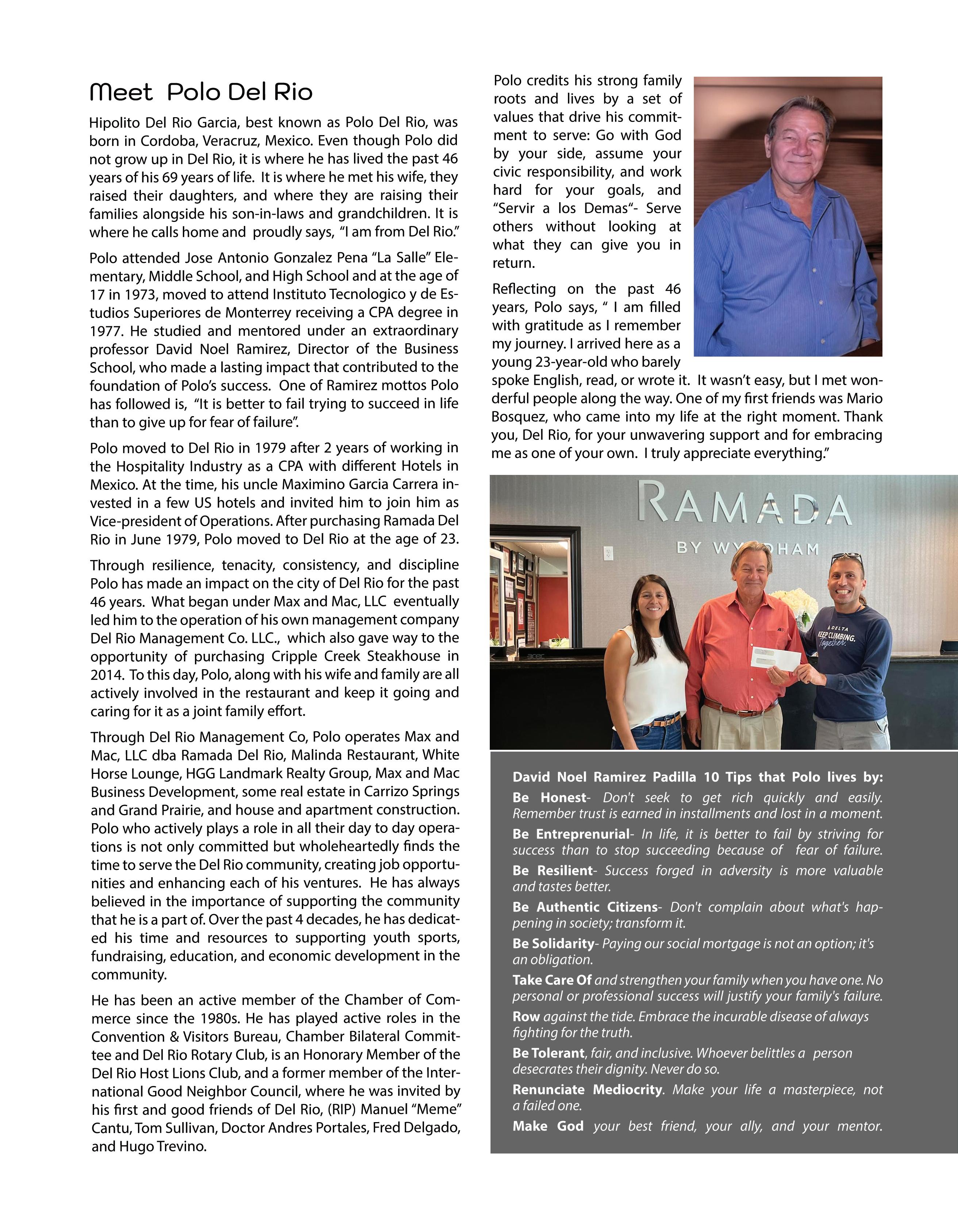 Meet Polo Del Rio

Hipolito Del Rio Garcia, best known as Polo Del Rio, was born in Cordoba, Veracruz, Mexico. Even though Polo did not grow up in Del Rio, it is where he has lived the past 46 years of his 69 years of life. It is where he met his wife, they raised their daughters, and where they are raising their families alongside his son-in-laws and grandchildren. It is where he calls home and proudly says, "I am from Del Rio."

Polo attended Jose Antonio Gonzalez Pena "La Salle" Elementary, Middle School, and High School and at the age of 17 in 1973, moved to attend Instituto Tecnologico y de Estudios Superiores de Monterrey receiving a CPA degree in 1977. He studied and mentored under an extraordinary professor David Noel Ramirez, Director of the Business School, who made a lasting impact that contributed to the foundation of Polo's success. One of Ramirez mottos Polo has followed is, "It is better to fail trying to succeed in life than to give up for fear of failure".

Polo moved to Del Rio in 1979 after 2 years of working in the Hospitality Industry as a CPA with different Hotels in Mexico. At the time, his uncle Maximino Garcia Carrera invested in a few US hotels and invited him to join him as Vice-president of Operations. After purchasing Ramada Del Rio in June 1979, Polo moved to Del Rio at the age of 23.

Through resilience, tenacity, consistency, and discipline Polo has made an impact on the city of Del Rio for the past 46 years. What began under Max and Mac, LLC eventually led him to the operation of his own management company Del Rio Management Co. LLC., which also gave way to the opportunity of purchasing Cripple Creek Steakhouse in 2014. To this day, Polo, along with his wife and family are all actively involved in the restaurant and keep it going and caring for it as a joint family effort.

Through Del Rio Management Co, Polo operates Max and Mac, LLC dba Ramada Del Rio, Malinda Restaurant, White Horse Lounge, HGG Landmark Realty Group, Max and Mac Business Development, some real estate in Carrizo Springs and Grand Prairie, and house and apartment construction. Polo who actively plays a role in all their day to day operations is not only committed but wholeheartedly finds the time to serve the Del Rio community, creating job opportunities and enhancing each of his ventures. He has always believed in the importance of supporting the community that he is a part of. Over the past 4 decades, he has dedicated his time and resources to supporting youth sports, fundraising, education, and economic development in the community.

He has been an active member of the Chamber of Commerce since the 1980s. He has played active roles in the Convention & Visitors Bureau, Chamber Bilateral Committee and Del Rio Rotary Club, is an Honorary Member of the Del Rio Host Lions Club, and a former member of the International Good Neighbor Council, where he was invited by his first and good friends of Del Rio, (RIP) Manuel "Meme" Cantu, Tom Sullivan, Doctor Andres Portales, Fred Delgado, and Hugo Trevino.

Polo credits his strong family roots and lives by a set of values that drive his commitment to serve: Go with God by your side, assume your civic responsibility, and work hard for your goals, and "Servir a los Demas"- Serve others without looking at what they can give you in return.

Reflecting on the past 46 years, Polo says, " I am filled with gratitude as I remember my journey. I arrived here as a young 23-year-old who barely spoke English, read, or wrote it. It wasn't easy, but I met wonderful people along the way. One of my first friends was Mario Bosquez, who came into my life at the right moment. Thank you, Del Rio, for your unwavering support and for embracing me as one of your own. I truly appreciate everything."

RAMADA
BY WYNDHAM

DELTA
KEEP CLIMBING.
Together.

David Noel Ramirez Padilla 10 Tips that Polo lives by:
Be Honest- Don't seek to get rich quickly and easily. Remember trust is earned in installments and lost in a moment.
Be Entreprenurial- In life, it is better to fail by striving for success than to stop succeeding because of fear of failure.
Be Resilient- Success forged in adversity is more valuable and tastes better.
Be Authentic Citizens- Don't complain about what's happening in society; transform it.
Be Solidarity- Paying our social mortgage is not an option; it's an obligation.
Take Care Of and strengthen your family when you have one. No personal or professional success will justify your family's failure.
Row against the tide. Embrace the incurable disease of always fighting for the truth.
Be Tolerant, fair, and inclusive. Whoever belittles a person desecrates their dignity. Never do so.
Renunciate Mediocrity. Make your life a masterpiece, not a failed one.
Make God your best friend, your ally, and your mentor.